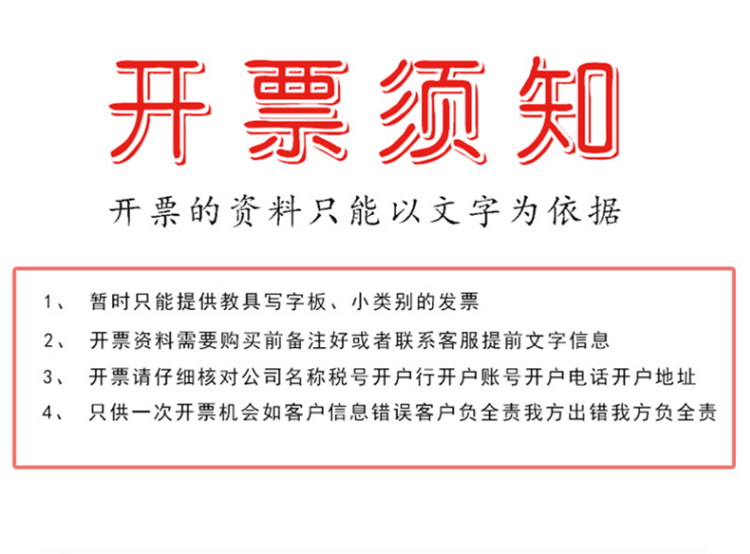 开票须知

开票的资料只能以文字为依据

1、 暂时只能提供教具写字板、小类别的发票

2、 开票资料需要购买前备注好或者联系客服提前文字信息

3、 开票请仔细核对公司名称税号开户行开户账号开户电话开户地址

4、 只供一次开票机会如客户信息错误客户负全责我方出错我方负全责